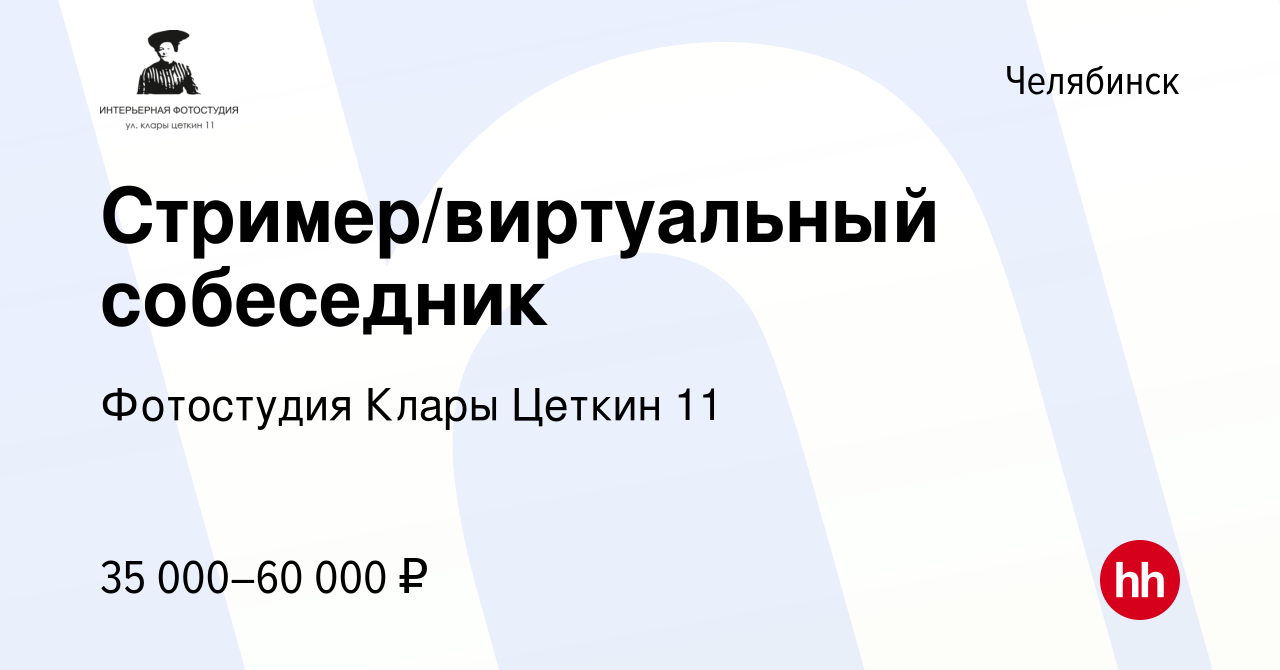 ИНТЕРЬЕРНАЯ ФОТОСТУДИЯ
ул. клары цеткин 11

Челябинск

Стример/виртуальный собеседник

Фотостудия Клары Цеткин 11

35 000–60 000 ₽

hh